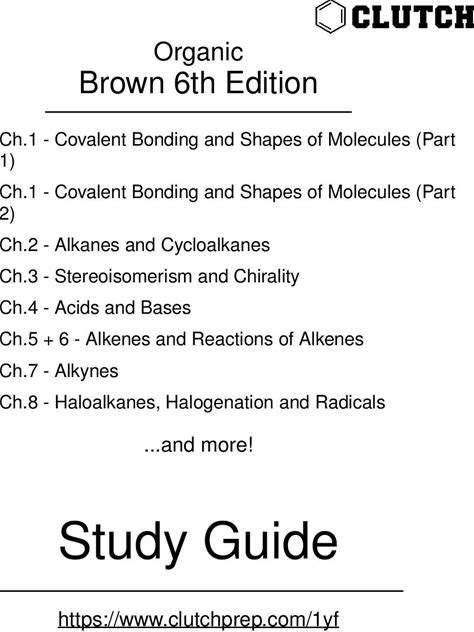 CLUTCH

Organic
Brown 6th Edition

Ch.1 - Covalent Bonding and Shapes of Molecules (Part 1)

Ch.1 - Covalent Bonding and Shapes of Molecules (Part 2)

Ch.2 - Alkanes and Cycloalkanes

Ch.3 - Stereoisomerism and Chirality

Ch.4 - Acids and Bases

Ch.5 + 6 - Alkenes and Reactions of Alkenes

Ch.7 - Alkynes

Ch.8 - Haloalkanes, Halogenation and Radicals

...and more!

Study Guide

https://www.clutchprep.com/1yf